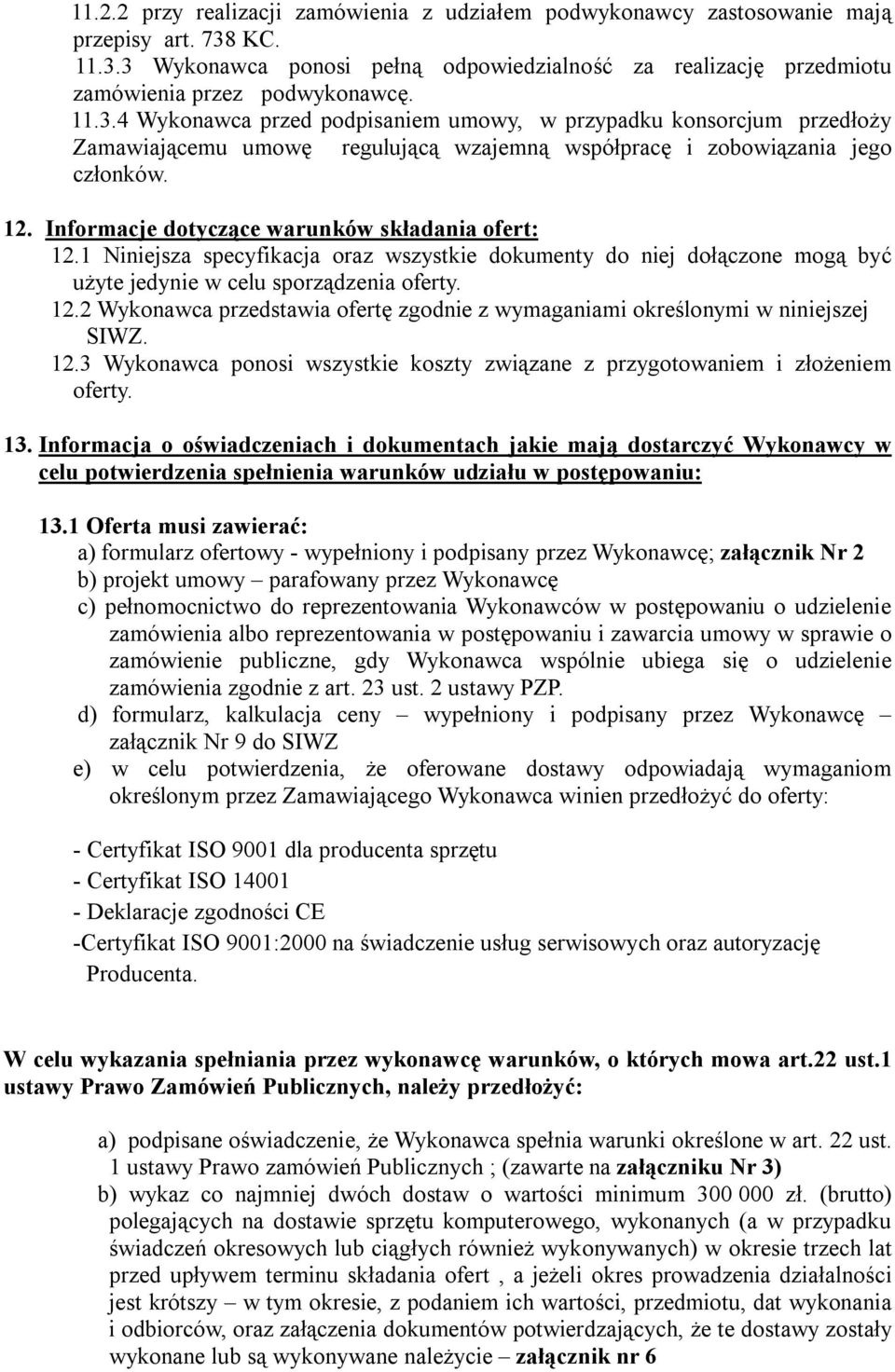 11.2.2 przy realizacji zamówienia z udziałem podwykonawcy zastosowanie mają przepisy art. 738 KC.
11.3.3 Wykonawca ponosi pełną odpowiedzialność za realizację przedmiotu zamówienia przez podwykonawcę.
11.3.4 Wykonawca przed podpisaniem umowy, w przypadku konsorcjum przedłoży Zamawiającemu umowę regulującą wzajemną współpracę i zobowiązania jego członków.

12. Informacje dotyczące warunków składania ofert:
12.1 Niniejsza specyfikacja oraz wszystkie dokumenty do niej dołączone mogą być użyte jedynie w celu sporządzenia oferty.
12.2 Wykonawca przedstawia ofertę zgodnie z wymaganiami określonymi w niniejszej SIWZ.
12.3 Wykonawca ponosi wszystkie koszty związane z przygotowaniem i złożeniem oferty.

13. Informacja o oświadczeniach i dokumentach jakie mają dostarczyć Wykonawcy w celu potwierdzenia spełnienia warunków udziału w postępowaniu:

13.1 Oferta musi zawierać:
a) formularz ofertowy - wypełniony i podpisany przez Wykonawcę; załącznik Nr 2
b) projekt umowy – parafowany przez Wykonawcę
c) pełnomocnictwo do reprezentowania Wykonawców w postępowaniu o udzielenie zamówienia albo reprezentowania w postępowaniu i zawarcia umowy w sprawie o zamówienie publiczne, gdy Wykonawca wspólnie ubiega się o udzielenie zamówienia zgodnie z art. 23 ust. 2 ustawy PZP.
d) formularz, kalkulacja ceny – wypełniony i podpisany przez Wykonawcę – załącznik Nr 9 do SIWZ
e) w celu potwierdzenia, że oferowane dostawy odpowiadają wymaganiom określonym przez Zamawiającego Wykonawca winien przedłożyć do oferty:

- Certyfikat ISO 9001 dla producenta sprzętu
- Certyfikat ISO 14001
- Deklaracje zgodności CE
-Certyfikat ISO 9001:2000 na świadczenie usług serwisowych oraz autoryzację Producenta.

W celu wykazania spełniania przez wykonawcę warunków, o których mowa art.22 ust.1 ustawy Prawo Zamówień Publicznych, należy przedłożyć:

a) podpisane oświadczenie, że Wykonawca spełnia warunki określone w art. 22 ust. 1 ustawy Prawo zamówień Publicznych ; (zawarte na załączniku Nr 3)
b) wykaz co najmniej dwóch dostaw o wartości minimum 300 000 zł. (brutto) polegających na dostawie sprzętu komputerowego, wykonanych (a w przypadku świadczeń okresowych lub ciągłych również wykonywanych) w okresie trzech lat przed upływem terminu składania ofert , a jeżeli okres prowadzenia działalności jest krótszy – w tym okresie, z podaniem ich wartości, przedmiotu, dat wykonania i odbiorców, oraz załączenia dokumentów potwierdzających, że te dostawy zostały wykonane lub są wykonywane należycie – załącznik nr 6